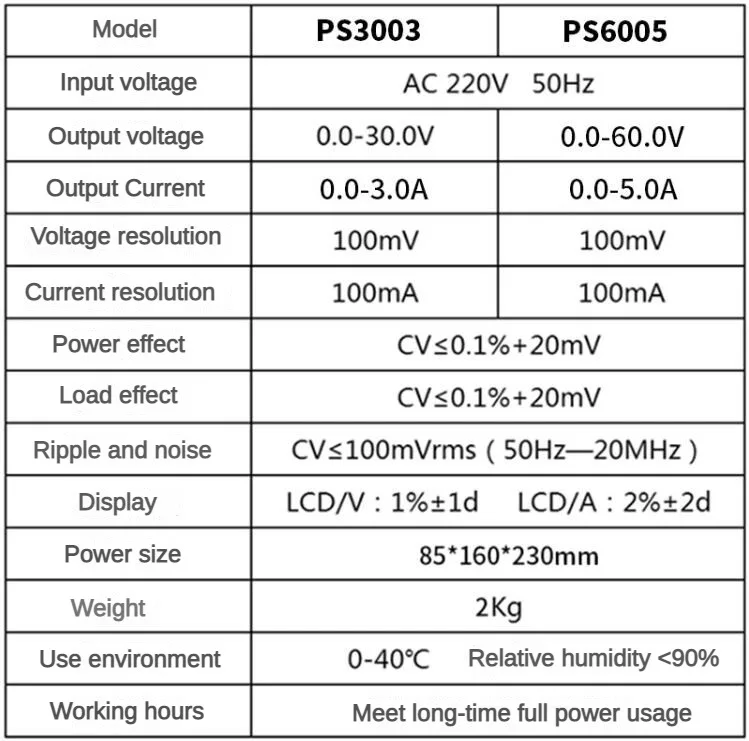 | Model | PS3003 | PS6005 |
|---|---|---|
| Input voltage | AC 220V 50Hz | |
| Output voltage | 0.0-30.0V | 0.0-60.0V |
| Output Current | 0.0-3.0A | 0.0-5.0A |
| Voltage resolution | 100mV | 100mV |
| Current resolution | 100mA | 100mA |
| Power effect | CV≤0.1%+20mV | |
| Load effect | CV≤0.1%+20mV | |
| Ripple and noise | CV≤100mVrms ( 50Hz—20MHz ) | |
| Display | LCD/V : 1%±1d LCD/A : 2%±2d | |
| Power size | 85*160*230mm | |
| Weight | 2Kg | |
| Use environment | 0-40°C Relative humidity <90% | |
| Working hours | Meet long-time full power usage | |